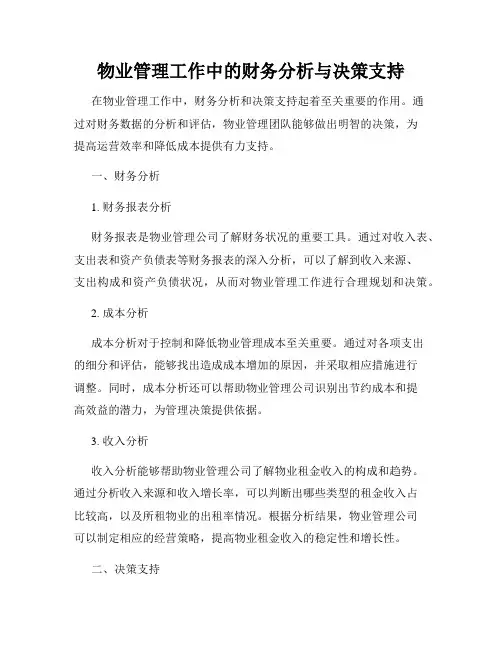 物业管理工作中的财务分析与决策支持

在物业管理工作中，财务分析和决策支持起着至关重要的作用。通过对财务数据的分析和评估，物业管理团队能够做出明智的决策，为提高运营效率和降低成本提供有力支持。

一、财务分析

1. 财务报表分析

财务报表是物业管理公司了解财务状况的重要工具。通过对收入表、支出表和资产负债表等财务报表的深入分析，可以了解到收入来源、支出构成和资产负债状况，从而对物业管理工作进行合理规划和决策。

2. 成本分析

成本分析对于控制和降低物业管理成本至关重要。通过对各项支出的细分和评估，能够找出造成成本增加的原因，并采取相应措施进行调整。同时，成本分析还可以帮助物业管理公司识别出节约成本和提高效益的潜力，为管理决策提供依据。

3. 收入分析

收入分析能够帮助物业管理公司了解物业租金收入的构成和趋势。通过分析收入来源和收入增长率，可以判断出哪些类型的租金收入占比较高，以及所租物业的出租率情况。根据分析结果，物业管理公司可以制定相应的经营策略，提高物业租金收入的稳定性和增长性。

二、决策支持